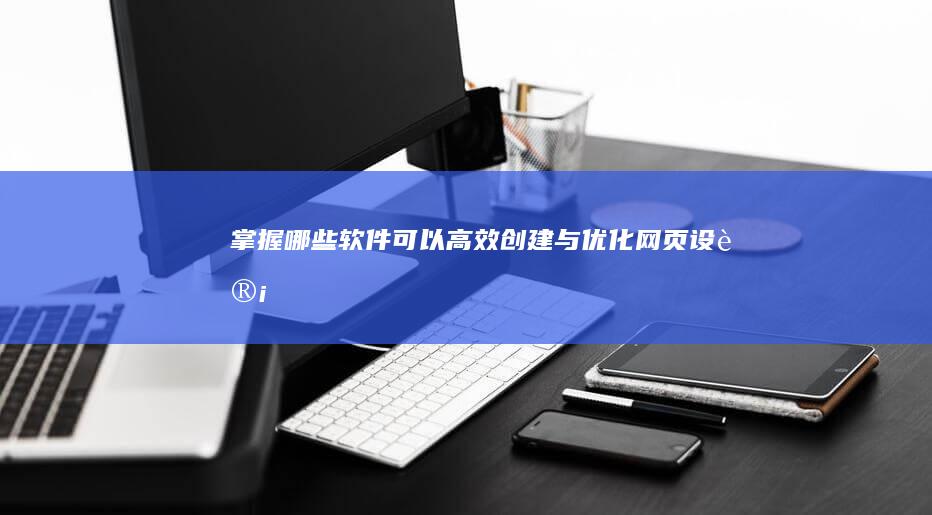 掌握哪些软件可以高效创建与优化网页设è®¡